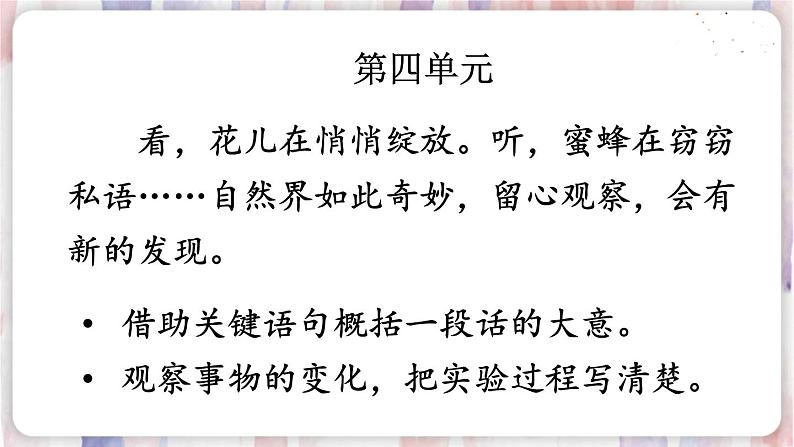 第四单元

看，花儿在悄悄绽放。听，蜜蜂在窃窃私语……自然界如此奇妙，留心观察，会有新的发现。

• 借助关键语句概括一段话的大意。
• 观察事物的变化，把实验过程写清楚。